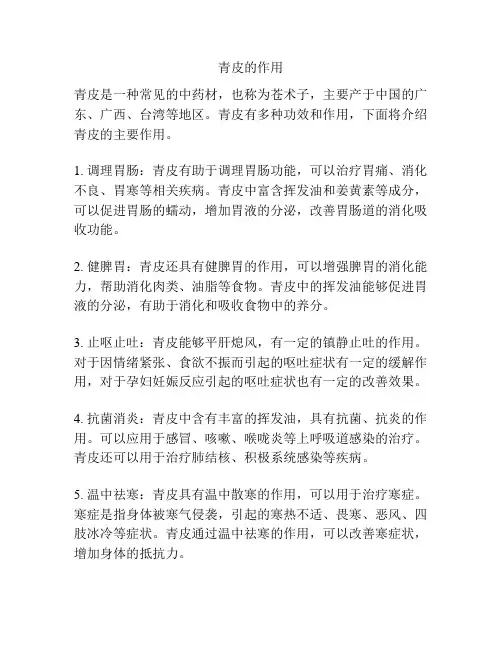 青皮的作用

青皮是一种常见的中药材，也称为苍术子，主要产于中国的广东、广西、台湾等地区。青皮有多种功效和作用，下面将介绍青皮的主要作用。

1. 调理胃肠：青皮有助于调理胃肠功能，可以治疗胃痛、消化不良、胃寒等相关疾病。青皮中富含挥发油和姜黄素等成分，可以促进胃肠的蠕动，增加胃液的分泌，改善胃肠道的消化吸收功能。

2. 健脾胃：青皮还具有健脾胃的作用，可以增强脾胃的消化能力，帮助消化肉类、油脂等食物。青皮中的挥发油能够促进胃液的分泌，有助于消化和吸收食物中的养分。

3. 止呕止吐：青皮能够平肝熄风，有一定的镇静止吐的作用。对于因情绪紧张、食欲不振而引起的呕吐症状有一定的缓解作用，对于孕妇妊娠反应引起的呕吐症状也有一定的改善效果。

4. 抗菌消炎：青皮中含有丰富的挥发油，具有抗菌、抗炎的作用。可以应用于感冒、咳嗽、喉咙炎等上呼吸道感染的治疗。青皮还可以用于治疗肺结核、积极系统感染等疾病。

5. 温中祛寒：青皮具有温中散寒的作用，可以用于治疗寒症。寒症是指身体被寒气侵袭，引起的寒热不适、畏寒、恶风、四肢冰冷等症状。青皮通过温中祛寒的作用，可以改善寒症状，增加身体的抵抗力。